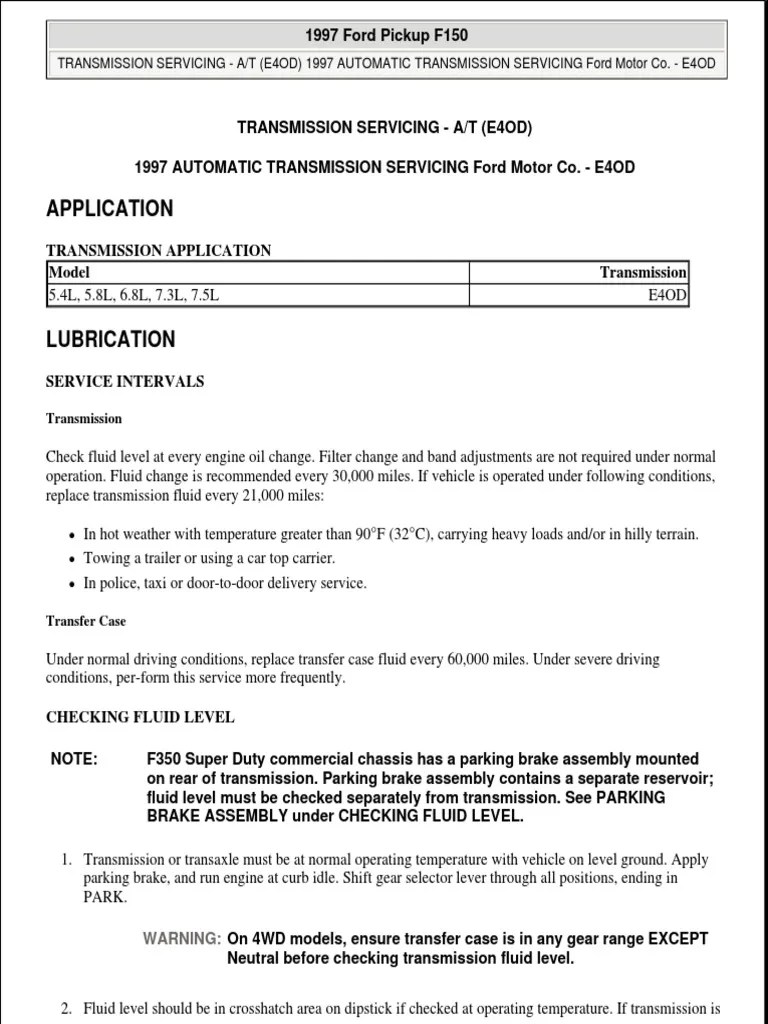 1997 Ford Pickup F150

TRANSMISSION SERVICING - A/T (E4OD) 1997 AUTOMATIC TRANSMISSION SERVICING Ford Motor Co. - E4OD

TRANSMISSION SERVICING - A/T (E4OD)

1997 AUTOMATIC TRANSMISSION SERVICING Ford Motor Co. - E4OD

APPLICATION

TRANSMISSION APPLICATION

| Model | Transmission |
|---|---|
| 5.4L, 5.8L, 6.8L, 7.3L, 7.5L | E4OD |

LUBRICATION

SERVICE INTERVALS

Transmission

Check fluid level at every engine oil change. Filter change and band adjustments are not required under normal operation. Fluid change is recommended every 30,000 miles. If vehicle is operated under following conditions, replace transmission fluid every 21,000 miles:

- In hot weather with temperature greater than 90°F (32°C), carrying heavy loads and/or in hilly terrain.
- Towing a trailer or using a car top carrier.
- In police, taxi or door-to-door delivery service.

Transfer Case

Under normal driving conditions, replace transfer case fluid every 60,000 miles. Under severe driving conditions, per-form this service more frequently.

CHECKING FLUID LEVEL

NOTE: F350 Super Duty commercial chassis has a parking brake assembly mounted on rear of transmission. Parking brake assembly contains a separate reservoir; fluid level must be checked separately from transmission. See PARKING BRAKE ASSEMBLY under CHECKING FLUID LEVEL.

1. Transmission or transaxle must be at normal operating temperature with vehicle on level ground. Apply parking brake, and run engine at curb idle. Shift gear selector lever through all positions, ending in PARK.

WARNING: On 4WD models, ensure transfer case is in any gear range EXCEPT Neutral before checking transmission fluid level.

2. Fluid level should be in crosshatch area on dipstick if checked at operating temperature. If transmission is